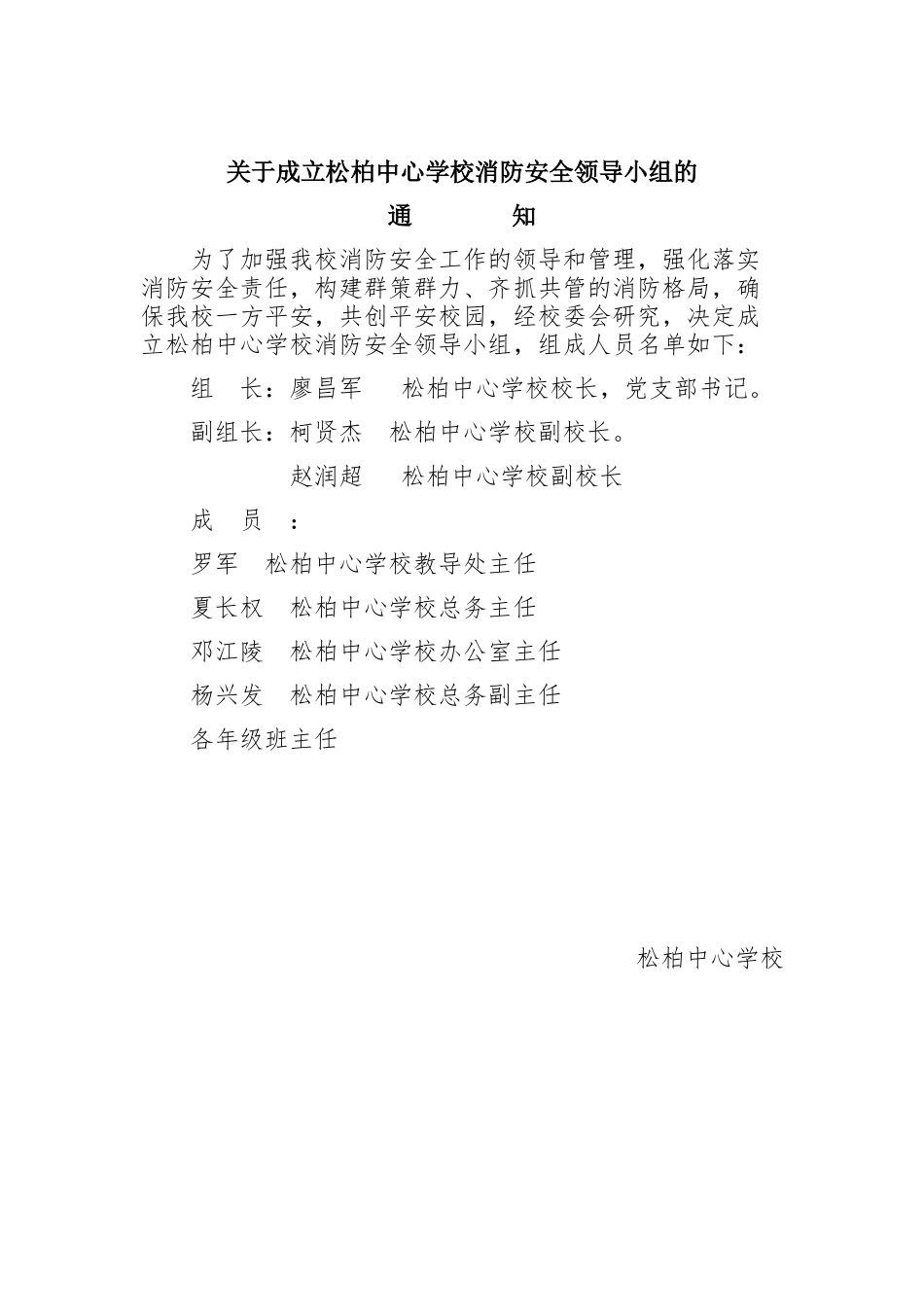 关于成立松柏中心学校消防安全领导小组的

通　　知

为了加强我校消防安全工作的领导和管理，强化落实消防安全责任，构建群策群力、齐抓共管的消防格局，确保我校一方平安，共创平安校园，经校委会研究，决定成立松柏中心学校消防安全领导小组，组成人员名单如下：

组　长：廖昌军　　松柏中心学校校长，党支部书记。

副组长：柯贤杰　松柏中心学校副校长。

赵润超　　松柏中心学校副校长

成　员　：

罗军　松柏中心学校教导处主任

夏长权　松柏中心学校总务主任

邓江陵　松柏中心学校办公室主任

杨兴发　松柏中心学校总务副主任

各年级班主任

松柏中心学校